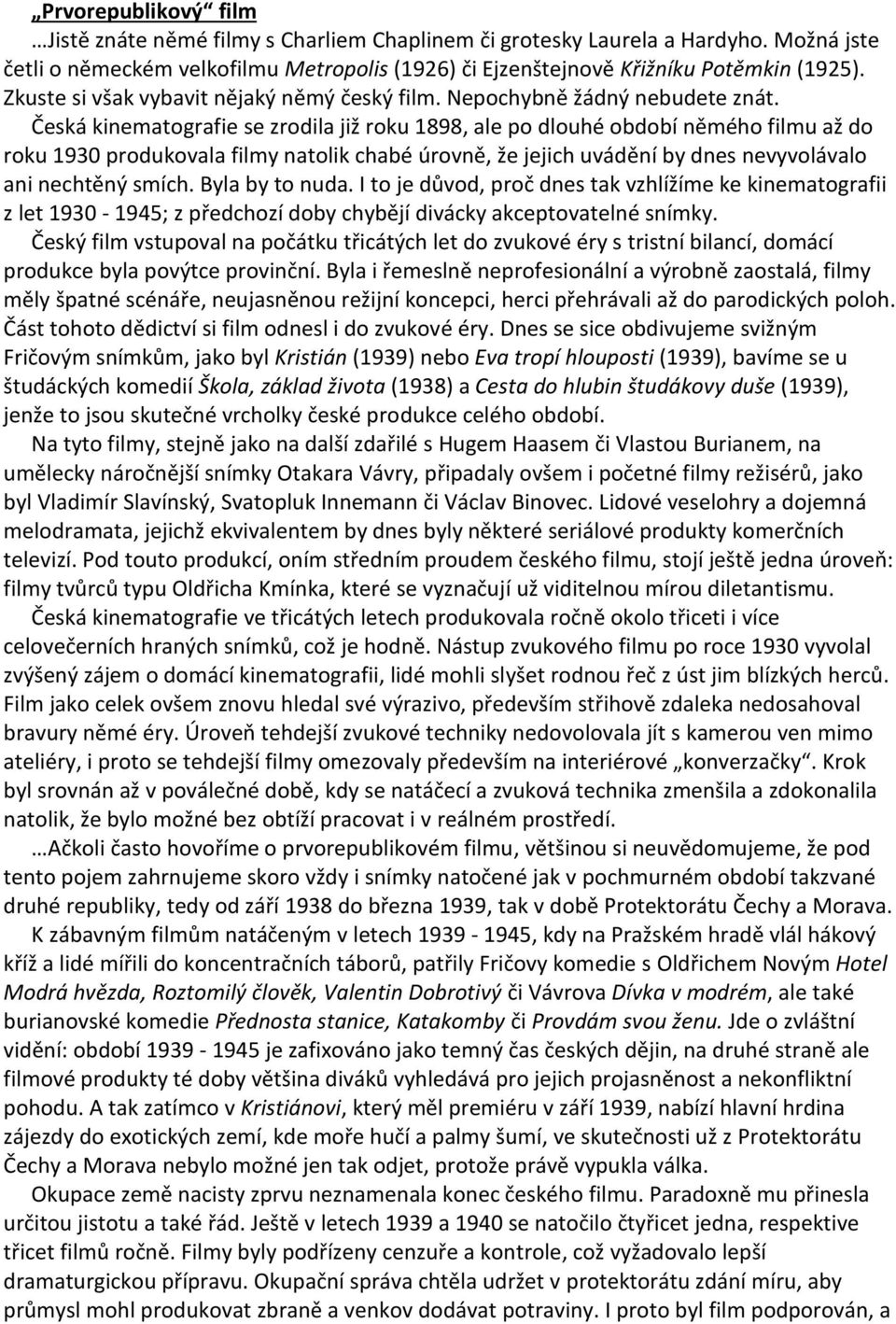 „Prvorepublikový“ film

…Jistě znáte němé filmy s Charliem Chaplinem či grotesky Laurela a Hardyho. Možná jste četli o německém velkofilmu Metropolis (1926) či Ejzenštejnově Křižníku Potěmkin (1925). Zkuste si však vybavit nějaký němý český film. Nepochybně žádný nebudete znát.

Česká kinematografie se zrodila již roku 1898, ale po dlouhé období němého filmu až do roku 1930 produkovala filmy natolik chabé úrovně, že jejich uvádění by dnes nevyvolávalo ani nechtěný smích. Byla by to nuda. I to je důvod, proč dnes tak vzhlížíme ke kinematografii z let 1930 - 1945; z předchozí doby chybějí divácky akceptovatelné snímky.

Český film vstupoval na počátku třicátých let do zvukové éry s tristní bilancí, domácí produkce byla povýtce provinční. Byla i řemeslně neprofesionální a výrobně zaostalá, filmy měly špatné scénáře, neujasněnou režijní koncepci, herci přehrávali až do parodických poloh. Část tohoto dědictví si film odnesl i do zvukové éry. Dnes se sice obdivujeme svižným Fričovým snímkům, jako byl Kristián (1939) nebo Eva tropí hlouposti (1939), bavíme se u študáckých komedií Škola, základ života (1938) a Cesta do hlubin študákovy duše (1939), jenže to jsou skutečné vrcholky české produkce celého období.

Na tyto filmy, stejně jako na další zdařilé s Hugem Haasem či Vlastou Burianem, na umělecky náročnější snímky Otakara Vávry, připadaly ovšem i početné filmy režisérů, jako byl Vladimír Slavínský, Svatopluk Innemann či Václav Binovec. Lidové veselohry a dojemná melodramata, jejichž ekvivalentem by dnes byly některé seriálové produkty komerčních televizí. Pod touto produkcí, oním středním proudem českého filmu, stojí ještě jedna úroveň: filmy tvůrců typu Oldřicha Kmínka, které se vyznačují už viditelnou mírou diletantismu.

Česká kinematografie ve třicátých letech produkovala ročně okolo třiceti i více celovečerních hraných snímků, což je hodně. Nástup zvukového filmu po roce 1930 vyvolal zvýšený zájem o domácí kinematografii, lidé mohli slyšet rodnou řeč z úst jim blízkých herců. Film jako celek ovšem znovu hledal své výrazivo, především střihově zdaleka nedosahoval bravury němé éry. Úroveň tehdejší zvukové techniky nedovolovala jít s kamerou ven mimo ateliéry, i proto se tehdejší filmy omezovaly především na interiérové „konverzačky“. Krok byl srovnán až v poválečné době, kdy se natáčecí a zvuková technika zmenšila a zdokonalila natolik, že bylo možné bez obtíží pracovat i v reálném prostředí.

…Ačkoli často hovoříme o prvorepublikovém filmu, většinou si neuvědomujeme, že pod tento pojem zahrnujeme skoro vždy i snímky natočené jak v pochmurném období takzvané druhé republiky, tedy od září 1938 do března 1939, tak v době Protektorátu Čechy a Morava.

K zábavným filmům natáčeným v letech 1939 - 1945, kdy na Pražském hradě vlál hákový kříž a lidé mířili do koncentračních táborů, patřily Fričovy komedie s Oldřichem Novým Hotel Modrá hvězda, Roztomilý člověk, Valentin Dobrotivý či Vávrova Dívka v modrém, ale také burianovské komedie Přednosta stanice, Katakomby či Provdám svou ženu. Jde o zvláštní vidění: období 1939 - 1945 je zafixováno jako temný čas českých dějin, na druhé straně ale filmové produkty té doby většina diváků vyhledává pro jejich projasněnost a nekonfliktní pohodu. A tak zatímco v Kristiánovi, který měl premiéru v září 1939, nabízí hlavní hrdina zájezdy do exotických zemí, kde moře hučí a palmy šumí, ve skutečnosti už z Protektorátu Čechy a Morava nebylo možné jen tak odjet, protože právě vypukla válka.

Okupace země nacisty zprvu neznamenala konec českého filmu. Paradoxně mu přinesla určitou jistotu a také řád. Ještě v letech 1939 a 1940 se natočilo čtyřicet jedna, respektive třicet filmů ročně. Filmy byly podřízeny cenzuře a kontrole, což vyžadovalo lepší dramaturgickou přípravu. Okupační správa chtěla udržet v protektorátu zdání míru, aby průmysl mohl produkovat zbraně a venkov dodávat potraviny. I proto byl film podporován, a